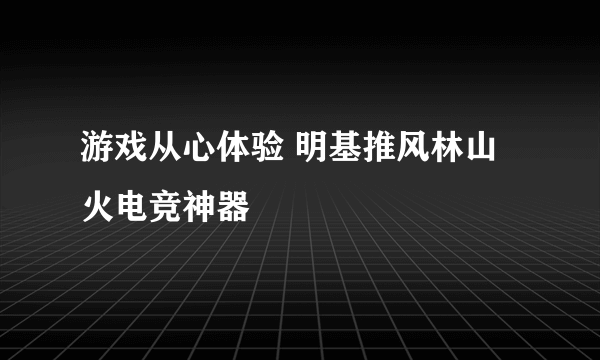 游戏从心体验 明基推风林山火电竞神器